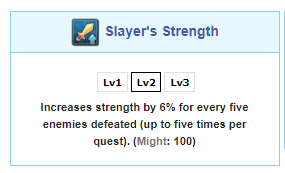 Slayer's Strength

Lv1 Lv2 Lv3

Increases strength by 6% for every five enemies defeated (up to five times per quest). (Might: 100)